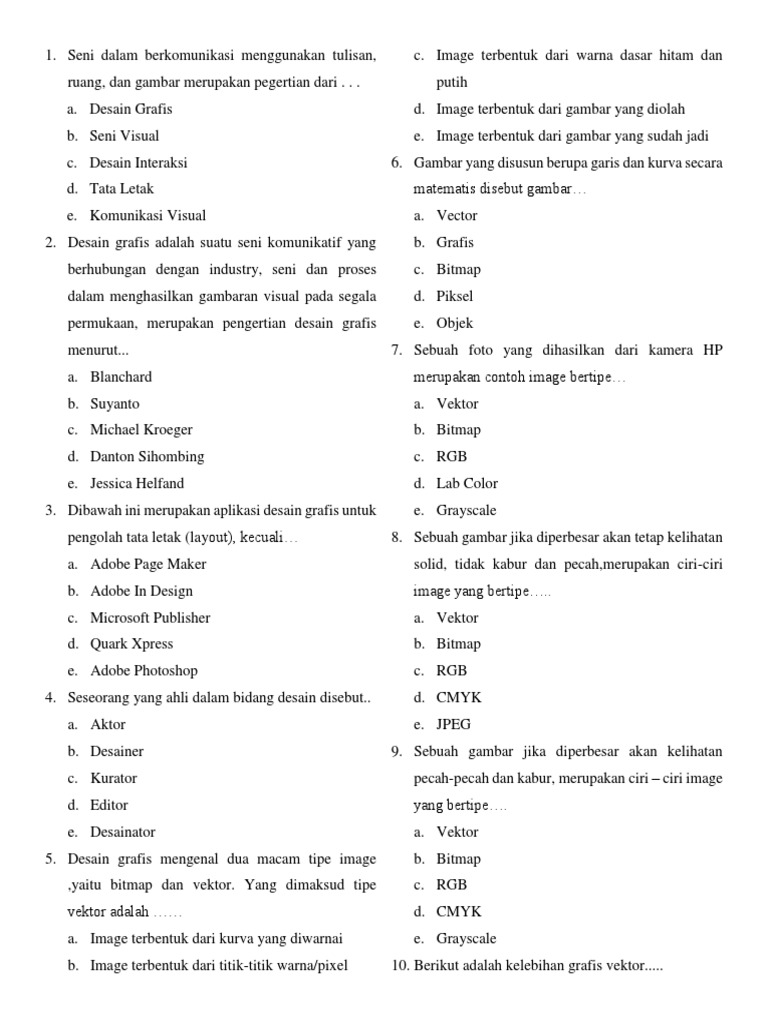 1. Seni dalam berkomunikasi menggunakan tulisan, ruang, dan gambar merupakan pegertian dari . . .
a. Desain Grafis
b. Seni Visual
c. Desain Interaksi
d. Tata Letak
e. Komunikasi Visual
2. Desain grafis adalah suatu seni komunikatif yang berhubungan dengan industry, seni dan proses dalam menghasilkan gambaran visual pada segala permukaan, merupakan pengertian desain grafis menurut...
a. Blanchard
b. Suyanto
c. Michael Kroeger
d. Danton Sihombing
e. Jessica Helfand
3. Dibawah ini merupakan aplikasi desain grafis untuk pengolah tata letak (layout), kecuali…
a. Adobe Page Maker
b. Adobe In Design
c. Microsoft Publisher
d. Quark Xpress
e. Adobe Photoshop
4. Seseorang yang ahli dalam bidang desain disebut..
a. Aktor
b. Desainer
c. Kurator
d. Editor
e. Desainator
5. Desain grafis mengenal dua macam tipe image ,yaitu bitmap dan vektor. Yang dimaksud tipe vektor adalah ……
a. Image terbentuk dari kurva yang diwarnai
b. Image terbentuk dari titik-titik warna/pixel
c. Image terbentuk dari warna dasar hitam dan putih
d. Image terbentuk dari gambar yang diolah
e. Image terbentuk dari gambar yang sudah jadi
6. Gambar yang disusun berupa garis dan kurva secara matematis disebut gambar…
a. Vector
b. Grafis
c. Bitmap
d. Piksel
e. Objek
7. Sebuah foto yang dihasilkan dari kamera HP merupakan contoh image bertipe…
a. Vektor
b. Bitmap
c. RGB
d. Lab Color
e. Grayscale
8. Sebuah gambar jika diperbesar akan tetap kelihatan solid, tidak kabur dan pecah,merupakan ciri-ciri image yang bertipe…..
a. Vektor
b. Bitmap
c. RGB
d. CMYK
e. JPEG
9. Sebuah gambar jika diperbesar akan kelihatan pecah-pecah dan kabur, merupakan ciri – ciri image yang bertipe….
a. Vektor
b. Bitmap
c. RGB
d. CMYK
e. Grayscale
10. Berikut adalah kelebihan grafis vektor.....